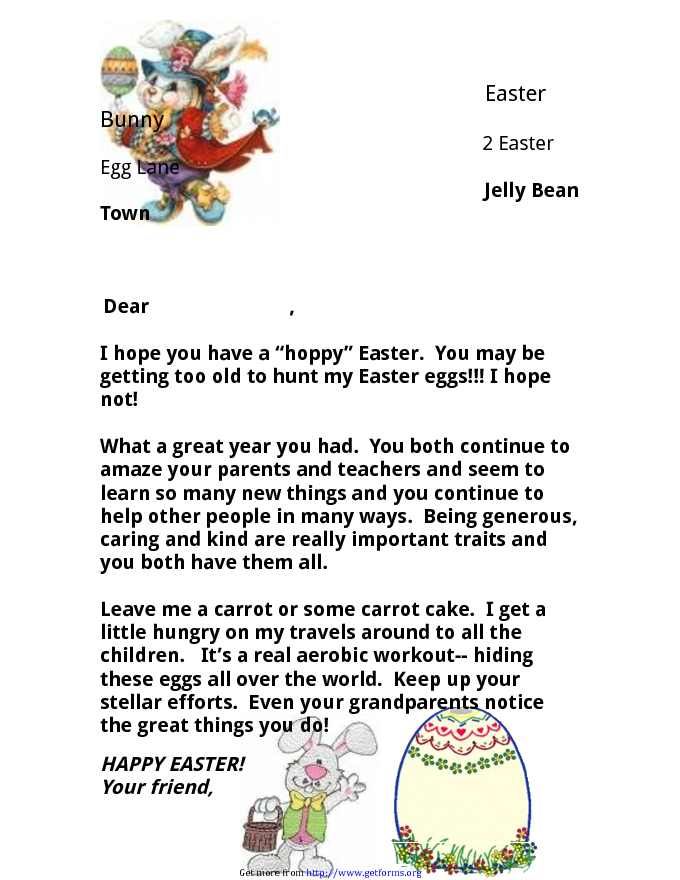 Easter Bunny

2 Easter Egg Lane

Jelly Bean Town

Dear ,

I hope you have a “hoppy” Easter. You may be getting too old to hunt my Easter eggs!!! I hope not!

What a great year you had. You both continue to amaze your parents and teachers and seem to learn so many new things and you continue to help other people in many ways. Being generous, caring and kind are really important traits and you both have them all.

Leave me a carrot or some carrot cake. I get a little hungry on my travels around to all the children. It’s a real aerobic workout-- hiding these eggs all over the world. Keep up your stellar efforts. Even your grandparents notice the great things you do!

HAPPY EASTER!
Your friend,

Get more from http://www.getforms.org